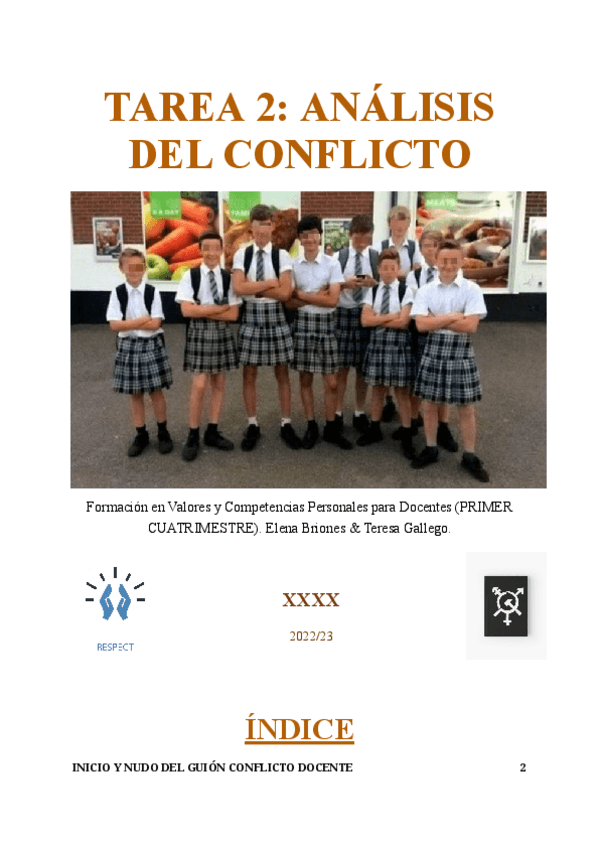 TAREA 2: ANÁLISIS DEL CONFLICTO

Formación en Valores y Competencias Personales para Docentes (PRIMER CUATRIMESTRE). Elena Briones & Teresa Gallego.

RESPECT

XXXX

2022/23

ÍNDICE

INICIO Y NUDO DEL GUIÓN CONFLICTO DOCENTE 2